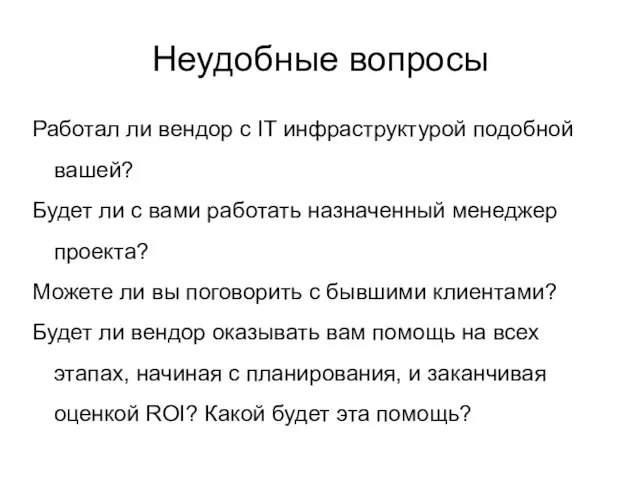 Неудобные вопросы

Работал ли вендор с IT инфраструктурой подобной вашей?

Будет ли с вами работать назначенный менеджер проекта?

Можете ли вы поговорить с бывшими клиентами?

Будет ли вендор оказывать вам помощь на всех этапах, начиная с планирования, и заканчивая оценкой ROI? Какой будет эта помощь?